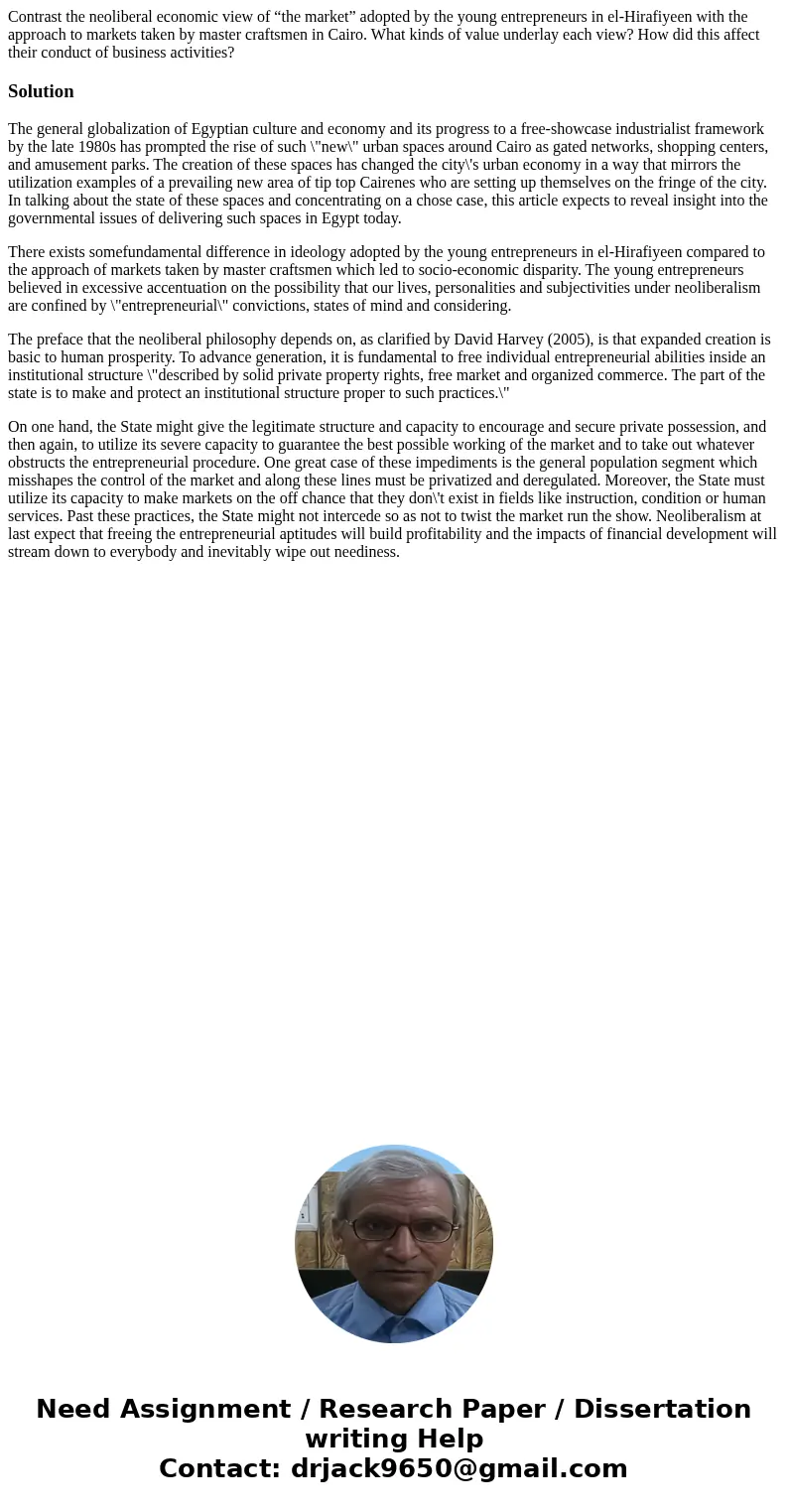 Contrast the neoliberal economic view of “the market” adopted by the young entrepreneurs in el-Hirafiyeen with the approach to markets taken by master craftsmen in Cairo. What kinds of value underlay each view? How did this affect their conduct of business activities?

Solution

The general globalization of Egyptian culture and economy and its progress to a free-showcase industrialist framework by the late 1980s has prompted the rise of such \"new\" urban spaces around Cairo as gated networks, shopping centers, and amusement parks. The creation of these spaces has changed the city\'s urban economy in a way that mirrors the utilization examples of a prevailing new area of tip top Cairenes who are setting up themselves on the fringe of the city. In talking about the state of these spaces and concentrating on a chose case, this article expects to reveal insight into the governmental issues of delivering such spaces in Egypt today.

There exists somefundamental difference in ideology adopted by the young entrepreneurs in el-Hirafiyeen compared to the approach of markets taken by master craftsmen which led to socio-economic disparity. The young entrepreneurs believed in excessive accentuation on the possibility that our lives, personalities and subjectivities under neoliberalism are confined by \"entrepreneurial\" convictions, states of mind and considering.

The preface that the neoliberal philosophy depends on, as clarified by David Harvey (2005), is that expanded creation is basic to human prosperity. To advance generation, it is fundamental to free individual entrepreneurial abilities inside an institutional structure \"described by solid private property rights, free market and organized commerce. The part of the state is to make and protect an institutional structure proper to such practices.\"

On one hand, the State might give the legitimate structure and capacity to encourage and secure private possession, and then again, to utilize its severe capacity to guarantee the best possible working of the market and to take out whatever obstructs the entrepreneurial procedure. One great case of these impediments is the general population segment which misshapes the control of the market and along these lines must be privatized and deregulated. Moreover, the State must utilize its capacity to make markets on the off chance that they don\'t exist in fields like instruction, condition or human services. Past these practices, the State might not intercede so as not to twist the market run the show. Neoliberalism at last expect that freeing the entrepreneurial aptitudes will build profitability and the impacts of financial development will stream down to everybody and inevitably wipe out neediness.

Need Assignment / Research Paper / Dissertation writing Help
Contact: drjack9650@gmail.com